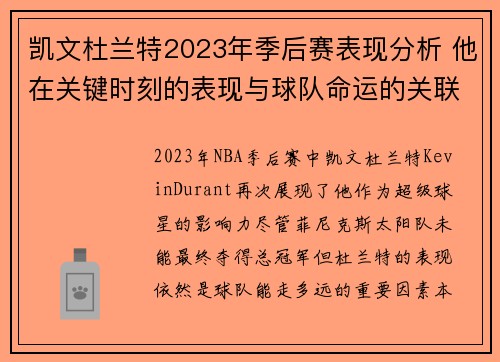 凯文杜兰特2023年季后赛表现分析 他在关键时刻的表现与球队命运的关联

2023年NBA季后赛中凯文杜兰特KevinDurant再次展现了他作为超级球星的影响力尽管菲尼克斯太阳队未能最终夺得总冠军但杜兰特的表现依然是球队能走多远的重要因素本